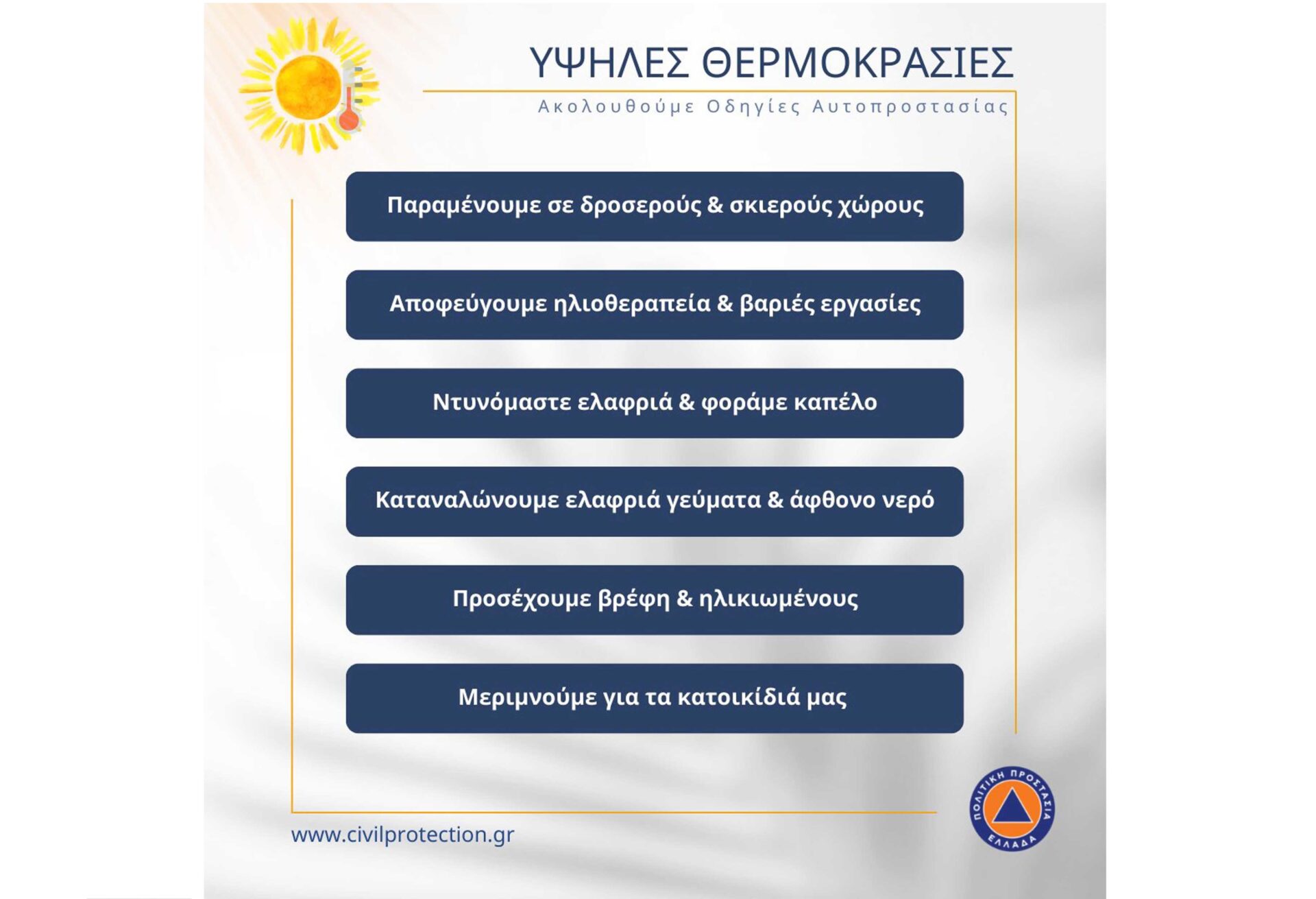 ΥΨΗΛΕΣ ΘΕΡΜΟΚΡΑΣΙΕΣ

Ακολουθούμε Οδηγίες Αυτοπροστασίας

Παραμένουμε σε δροσερούς & σκιερούς χώρους

Αποφεύγουμε ηλιοθεραπεία & βαριές εργασίες

Ντυνόμαστε ελαφριά & φοράμε καπέλο

Καταναλώνουμε ελαφριά γεύματα & άφθονο νερό

Προσέχουμε βρέφη & ηλικιωμένους

Μεριμνούμε για τα κατοικίδιά μας

www.civilprotection.gr

ΠΟΛΙΤΙΚΗ ΠΡΟΣΤΑΣΙΑ ΕΛΛΑΔΑ